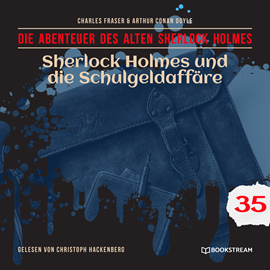 CHARLES FRASER & ARTHUR CONAN DOYLE

DIE ABENTEUER DES ALTEN SHERLOCK HOLMES

Sherlock Holmes und die Schulgeldaffäre

35

GELESEN VON CHRISTOPH HACKENBERG

BOOKSTREAM